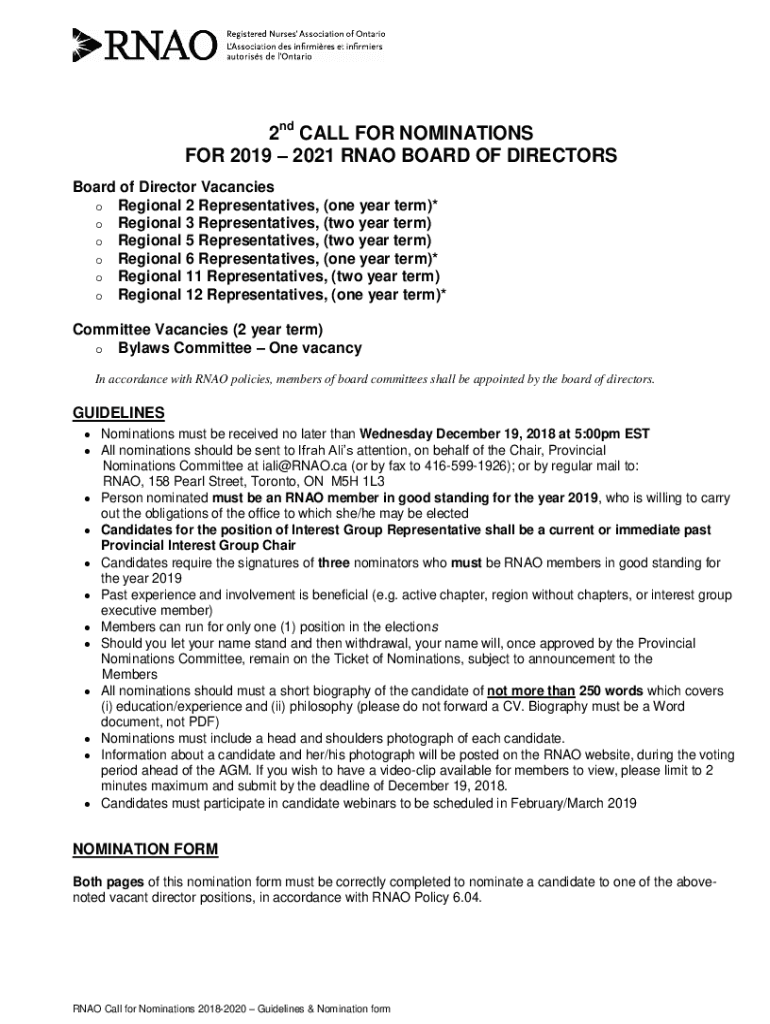 RNAO Registered Nurses' Association of Ontario L'Association des infirmières et infirmiers autorisés de l'Ontario

$2^{nd}$ CALL FOR NOMINATIONS
FOR 2019 – 2021 RNAO BOARD OF DIRECTORS

Board of Director Vacancies
o Regional 2 Representatives, (one year term)*
o Regional 3 Representatives, (two year term)
o Regional 5 Representatives, (two year term)
o Regional 6 Representatives, (one year term)*
o Regional 11 Representatives, (two year term)
o Regional 12 Representatives, (one year term)*

Committee Vacancies (2 year term)
o Bylaws Committee – One vacancy

In accordance with RNAO policies, members of board committees shall be appointed by the board of directors.

GUIDELINES
• Nominations must be received no later than Wednesday December 19, 2018 at 5:00pm EST
• All nominations should be sent to Ifrah Ali's attention, on behalf of the Chair, Provincial Nominations Committee at iali@RNAO.ca (or by fax to 416-599-1926); or by regular mail to: RNAO, 158 Pearl Street, Toronto, ON M5H 1L3
• Person nominated must be an RNAO member in good standing for the year 2019, who is willing to carry out the obligations of the office to which she/he may be elected
• Candidates for the position of Interest Group Representative shall be a current or immediate past Provincial Interest Group Chair
• Candidates require the signatures of three nominators who must be RNAO members in good standing for the year 2019
• Past experience and involvement is beneficial (e.g. active chapter, region without chapters, or interest group executive member)
• Members can run for only one (1) position in the elections
• Should you let your name stand and then withdrawal, your name will, once approved by the Provincial Nominations Committee, remain on the Ticket of Nominations, subject to announcement to the Members
• All nominations should must a short biography of the candidate of not more than 250 words which covers (i) education/experience and (ii) philosophy (please do not forward a CV. Biography must be a Word document, not PDF)
• Nominations must include a head and shoulders photograph of each candidate.
• Information about a candidate and her/his photograph will be posted on the RNAO website, during the voting period ahead of the AGM. If you wish to have a video-clip available for members to view, please limit to 2 minutes maximum and submit by the deadline of December 19, 2018.
• Candidates must participate in candidate webinars to be scheduled in February/March 2019

NOMINATION FORM

Both pages of this nomination form must be correctly completed to nominate a candidate to one of the above-noted vacant director positions, in accordance with RNAO Policy 6.04.

RNAO Call for Nominations 2018-2020 – Guidelines & Nomination form